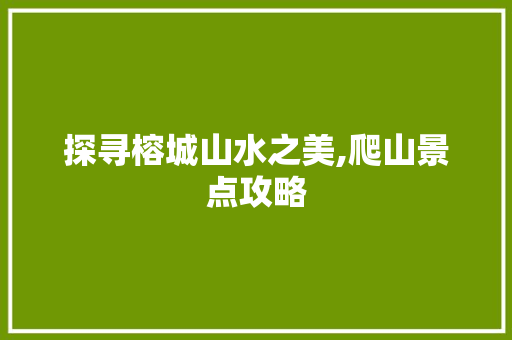 探寻榕城山水之美,爬山景点攻略